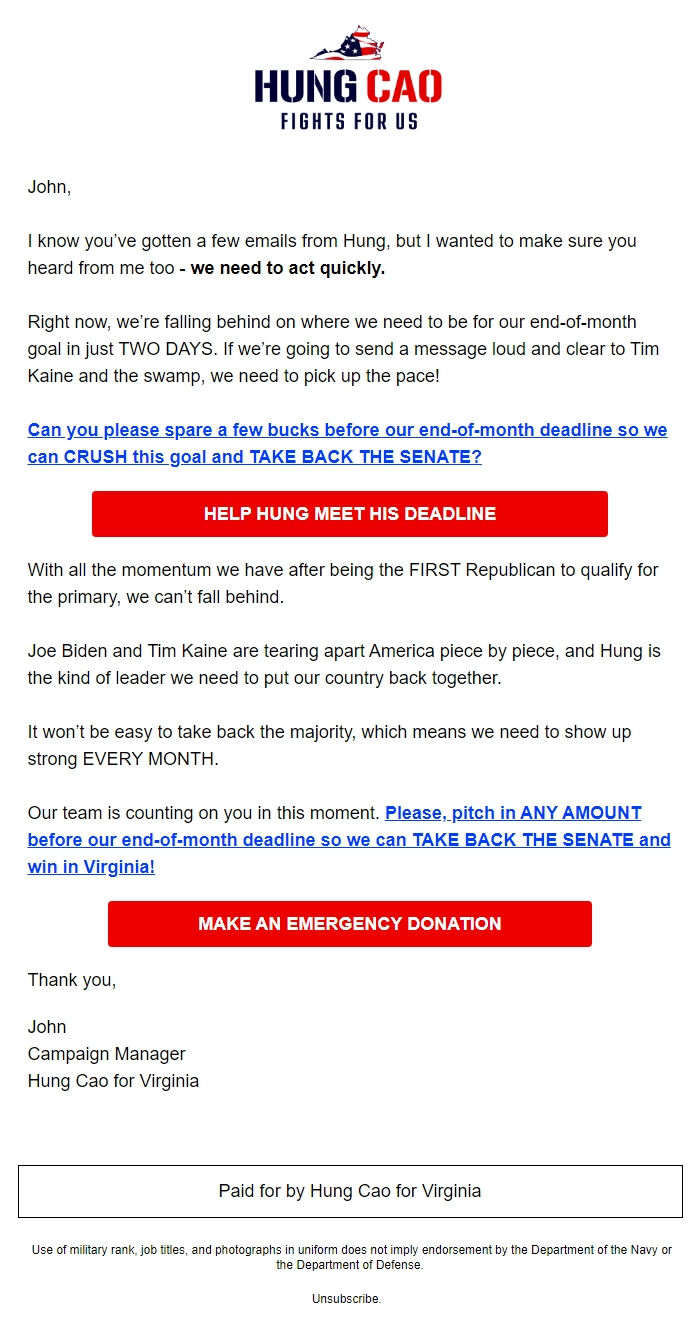 HUNG CAO
FIGHTS FOR US

John,

I know you've gotten a few emails from Hung, but I wanted to make sure you heard from me too - we need to act quickly.

Right now, we're falling behind on where we need to be for our end-of-month goal in just TWO DAYS. If we're going to send a message loud and clear to Tim Kaine and the swamp, we need to pick up the pace!

Can you please spare a few bucks before our end-of-month deadline so we can CRUSH this goal and TAKE BACK THE SENATE?

HELP HUNG MEET HIS DEADLINE

With all the momentum we have after being the FIRST Republican to qualify for the primary, we can't fall behind.

Joe Biden and Tim Kaine are tearing apart America piece by piece, and Hung is the kind of leader we need to put our country back together.

It won't be easy to take back the majority, which means we need to show up strong EVERY MONTH.

Our team is counting on you in this moment. Please, pitch in ANY AMOUNT before our end-of-month deadline so we can TAKE BACK THE SENATE and win in Virginia!

MAKE AN EMERGENCY DONATION

Thank you,

John
Campaign Manager
Hung Cao for Virginia

Paid for by Hung Cao for Virginia

Use of military rank, job titles, and photographs in uniform does not imply endorsement by the Department of the Navy or the Department of Defense.

Unsubscribe.